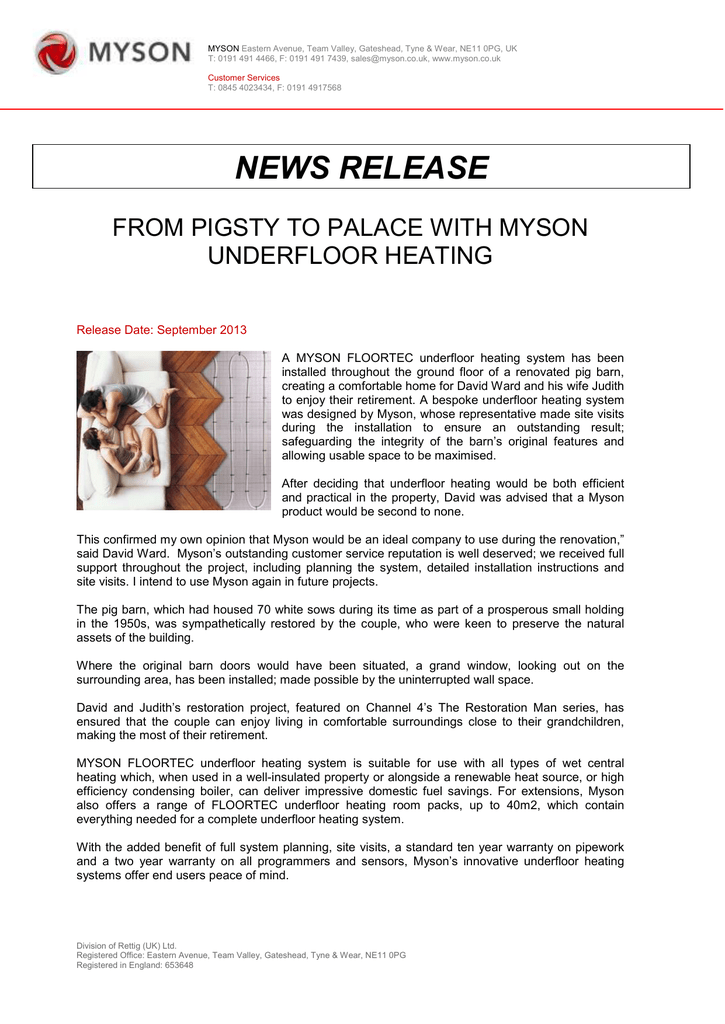 MYSON

MYSON Eastern Avenue, Team Valley, Gateshead, Tyne & Wear, NE11 0PG, UK
T: 0191 491 4466, F: 0191 491 7439, sales@myson.co.uk, www.myson.co.uk

Customer Services
T: 0845 4023434, F: 0191 4917568

NEWS RELEASE

FROM PIGSTY TO PALACE WITH MYSON UNDERFLOOR HEATING

Release Date: September 2013

A MYSON FLOORTEC underfloor heating system has been installed throughout the ground floor of a renovated pig barn, creating a comfortable home for David Ward and his wife Judith to enjoy their retirement. A bespoke underfloor heating system was designed by Myson, whose representative made site visits during the installation to ensure an outstanding result; safeguarding the integrity of the barn's original features and allowing usable space to be maximised.

After deciding that underfloor heating would be both efficient and practical in the property, David was advised that a Myson product would be second to none.

This confirmed my own opinion that Myson would be an ideal company to use during the renovation," said David Ward. Myson's outstanding customer service reputation is well deserved; we received full support throughout the project, including planning the system, detailed installation instructions and site visits. I intend to use Myson again in future projects.

The pig barn, which had housed 70 white sows during its time as part of a prosperous small holding in the 1950s, was sympathetically restored by the couple, who were keen to preserve the natural assets of the building.

Where the original barn doors would have been situated, a grand window, looking out on the surrounding area, has been installed; made possible by the uninterrupted wall space.

David and Judith's restoration project, featured on Channel 4's The Restoration Man series, has ensured that the couple can enjoy living in comfortable surroundings close to their grandchildren, making the most of their retirement.

MYSON FLOORTEC underfloor heating system is suitable for use with all types of wet central heating which, when used in a well-insulated property or alongside a renewable heat source, or high efficiency condensing boiler, can deliver impressive domestic fuel savings. For extensions, Myson also offers a range of FLOORTEC underfloor heating room packs, up to 40m2, which contain everything needed for a complete underfloor heating system.

With the added benefit of full system planning, site visits, a standard ten year warranty on pipework and a two year warranty on all programmers and sensors, Myson's innovative underfloor heating systems offer end users peace of mind.

Division of Rettig (UK) Ltd.
Registered Office: Eastern Avenue, Team Valley, Gateshead, Tyne & Wear, NE11 0PG
Registered in England: 653648